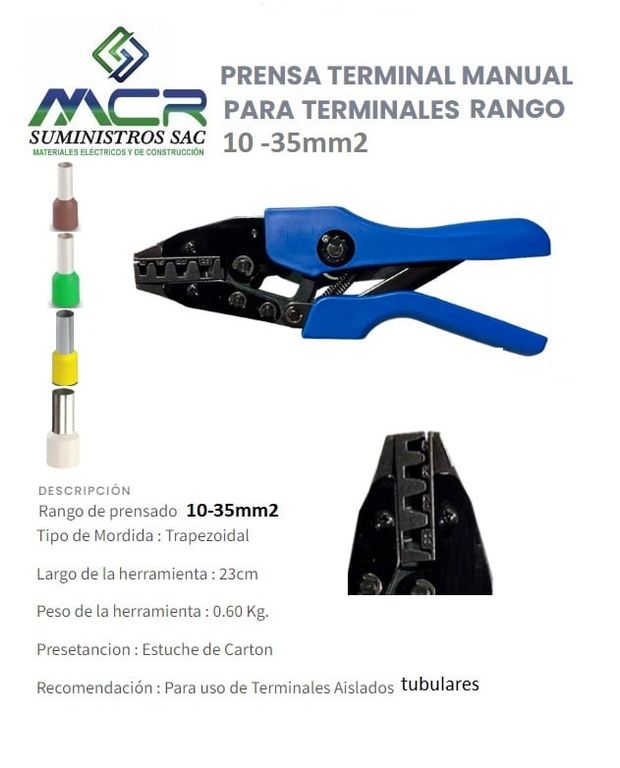 MCR
SUMINISTROS SAC
MATERIALES ELÉCTRICOS Y DE CONSTRUCCIÓN

PRENSA TERMINAL MANUAL PARA TERMINALES RANGO 10 -35mm2

DESCRIPCIÓN
Rango de prensado 10-35mm2
Tipo de Mordida : Trapezoidal
Largo de la herramienta : 23cm
Peso de la herramienta : 0.60 Kg.
Presetancion : Estuche de Carton
Recomendación : Para uso de Terminales Aislados tubulares